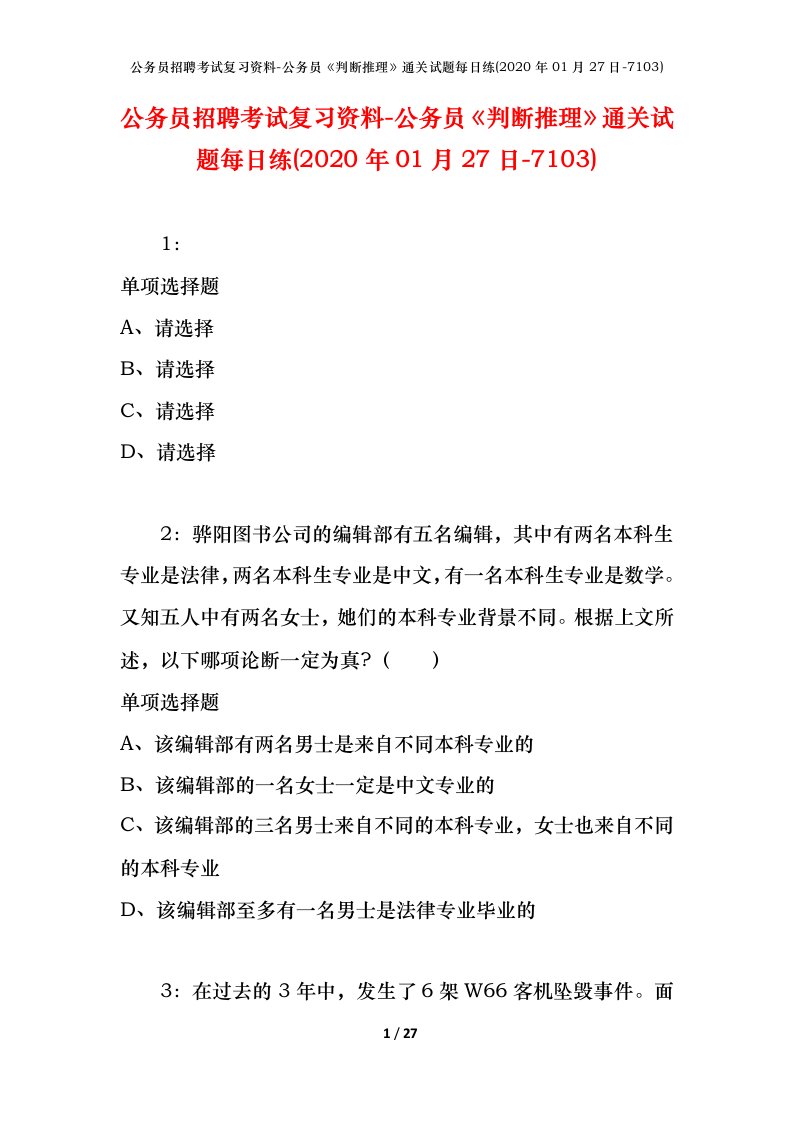 公务员招聘考试复习资料-公务员《判断推理》通关试题每日练(2020 年 01 月 27 日-7103)

公务员招聘考试复习资料-公务员《判断推理》通关试题每日练(2020 年 01 月 27 日-7103)

1：

单项选择题

A、请选择

B、请选择

C、请选择

D、请选择

2：骅阳图书公司的编辑部有五名编辑，其中有两名本科生专业是法律，两名本科生专业是中文，有一名本科生专业是数学。又知五人中有两名女士，她们的本科专业背景不同。根据上文所述，以下哪项论断一定为真？（　　）

单项选择题

A、该编辑部有两名男士是来自不同本科专业的

B、该编辑部的一名女士一定是中文专业的

C、该编辑部的三名男士来自不同的本科专业，女士也来自不同的本科专业

D、该编辑部至多有一名男士是法律专业毕业的

3：在过去的 3 年中，发生了 6 架 W66 客机坠毁事件。面

1 / 27